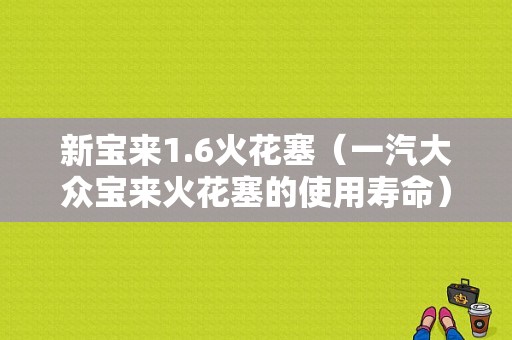 新宝来1.6火花塞（一汽大众宝来火花塞的使用寿命）